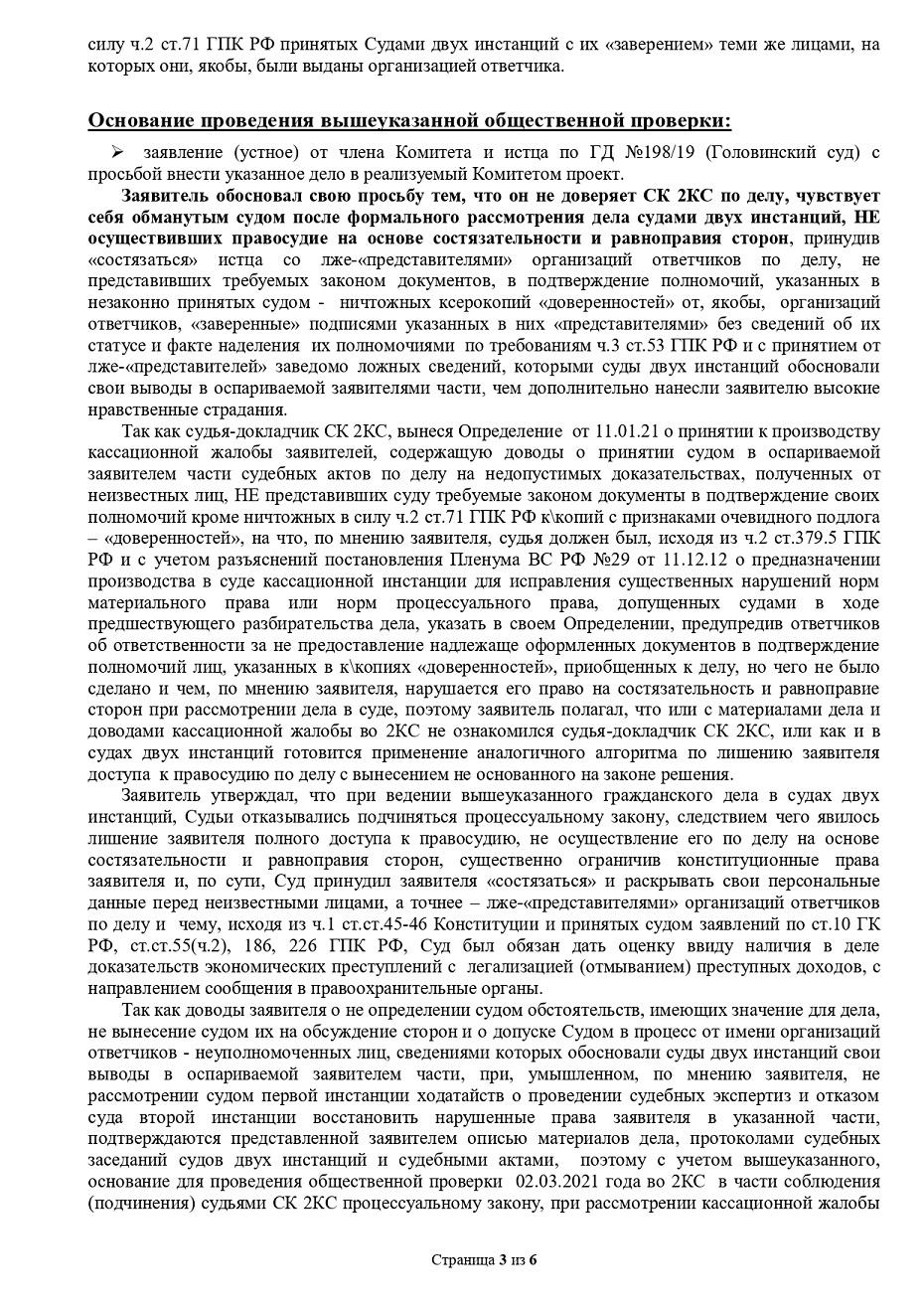 силу ч.2 ст.71 ГПК РФ принятых Судами двух инстанций с их «заверением» теми же лицами, на которых они, якобы, были выданы организацией ответчика.

Основание проведения вышеуказанной общественной проверки:

➢ заявление (устное) от члена Комитета и истца по ГД №198/19 (Головинский суд) с просьбой внести указанное дело в реализуемый Комитетом проект.

Заявитель обосновал свою просьбу тем, что он не доверяет СК 2КС по делу, чувствует себя обманутым судом после формального рассмотрения дела судами двух инстанций, НЕ осуществивших правосудие на основе состязательности и равноправия сторон, принудив «состязаться» истца со лже-«представителями» организаций ответчиков по делу, не представивших требуемых законом документов, в подтверждение полномочий, указанных в незаконно принятых судом - ничтожных ксерокопий «доверенностей» от, якобы, организаций ответчиков, «заверенные» подписями указанных в них «представителями» без сведений об их статусе и факте наделения их полномочиями по требованиям ч.3 ст.53 ГПК РФ и с принятием от лже-«представителей» заведомо ложных сведений, которыми суды двух инстанций обосновали свои выводы в оспариваемой заявителями части, чем дополнительно нанесли заявителю высокие нравственные страдания.

Так как судья-докладчик СК 2КС, вынеся Определение от 11.01.21 о принятии к производству кассационной жалобы заявителей, содержащую доводы о принятии судом в оспариваемой заявителем части судебных актов по делу на недопустимых доказательствах, полученных от неизвестных лиц, НЕ представивших суду требуемые законом документы в подтверждение своих полномочий кроме ничтожных в силу ч.2 ст.71 ГПК РФ к\копий с признаками очевидного подлога – «доверенностей», на что, по мнению заявителя, судья должен был, исходя из ч.2 ст.379.5 ГПК РФ и с учетом разъяснений постановления Пленума ВС РФ №29 от 11.12.12 о предназначении производства в суде кассационной инстанции для исправления существенных нарушений норм материального права или норм процессуального права, допущенных судами в ходе предшествующего разбирательства дела, указать в своем Определении, предупредив ответчиков об ответственности за не предоставление надлежаще оформленных документов в подтверждение полномочий лиц, указанных в к\копиях «доверенностей», приобщенных к делу, но чего не было сделано и чем, по мнению заявителя, нарушается его право на состязательность и равноправие сторон при рассмотрении дела в суде, поэтому заявитель полагал, что или с материалами дела и доводами кассационной жалобы во 2КС не ознакомился судья-докладчик СК 2КС, или как и в судах двух инстанций готовится применение аналогичного алгоритма по лишению заявителя доступа к правосудию по делу с вынесением не основанного на законе решения.

Заявитель утверждал, что при ведении вышеуказанного гражданского дела в судах двух инстанций, Судьи отказывались подчиняться процессуальному закону, следствием чего явилось лишение заявителя полного доступа к правосудию, не осуществление его по делу на основе состязательности и равноправия сторон, существенно ограничив конституционные права заявителя и, по сути, Суд принудил заявителя «состязаться» и раскрывать свои персональные данные перед неизвестными лицами, а точнее – лже-«представителями» организаций ответчиков по делу и чему, исходя из ч.1 ст.ст.45-46 Конституции и принятых судом заявлений по ст.10 ГК РФ, ст.ст.55(ч.2), 186, 226 ГПК РФ, Суд был обязан дать оценку ввиду наличия в деле доказательств экономических преступлений с легализацией (отмыванием) преступных доходов, с направлением сообщения в правоохранительные органы.

Так как доводы заявителя о не определении судом обстоятельств, имеющих значение для дела, не вынесение судом их на обсуждение сторон и о допуске Судом в процесс от имени организаций ответчиков - неуполномоченных лиц, сведениями которых обосновали суды двух инстанций свои выводы в оспариваемой заявителем части, при, умышленном, по мнению заявителя, не рассмотрении судом первой инстанции ходатайств о проведении судебных экспертиз и отказом суда второй инстанции восстановить нарушенные права заявителя в указанной части, подтверждаются представленной заявителем описью материалов дела, протоколами судебных заседаний судов двух инстанций и судебными актами, поэтому с учетом вышеуказанного, основание для проведения общественной проверки 02.03.2021 года во 2КС в части соблюдения (подчинения) судьями СК 2КС процессуальному закону, при рассмотрении кассационной жалобы

Страница 3 из 6